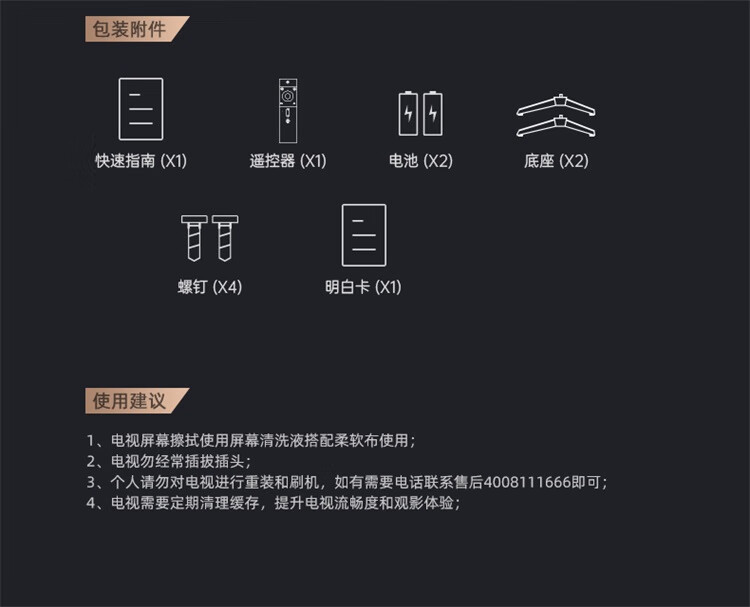 包装附件

快速指南 (X1)

遥控器 (X1)

电池 (X2)

底座 (X2)

螺钉 (X4)

明白卡 (X1)

使用建议

1、电视屏幕擦拭使用屏幕清洗液搭配柔软布使用；
2、电视勿经常插拔插头；
3、个人请勿对电视进行重装和刷机，如有需要电话联系售后4008111666即可；
4、电视需要定期清理缓存，提升电视流畅度和观影体验；